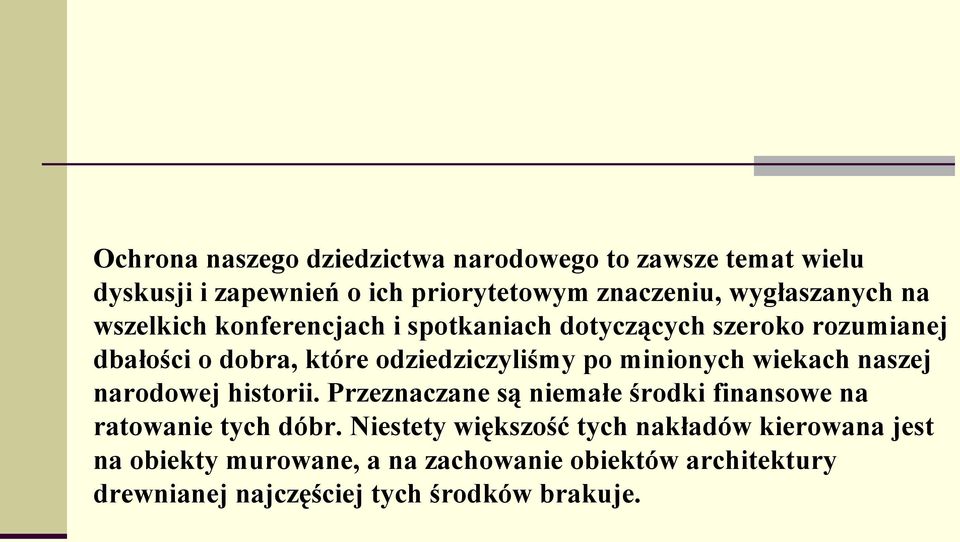 Ochrona naszego dziedzictwa narodowego to zawsze temat wielu dyskusji i zapewnień o ich priorytetowym znaczeniu, wygłaszanych na wszelkich konferencjach i spotkaniach dotyczących szeroko rozumianej dbałości o dobra, które odziedziczyliśmy po minionych wiekach naszej narodowej historii. Przeznaczane są niemałe środki finansowe na ratowanie tych dóbr. Niestety większość tych nakładów kierowana jest na obiekty murowane, a na zachowanie obiektów architektury drewnianej najczęściej tych środków brakuje.